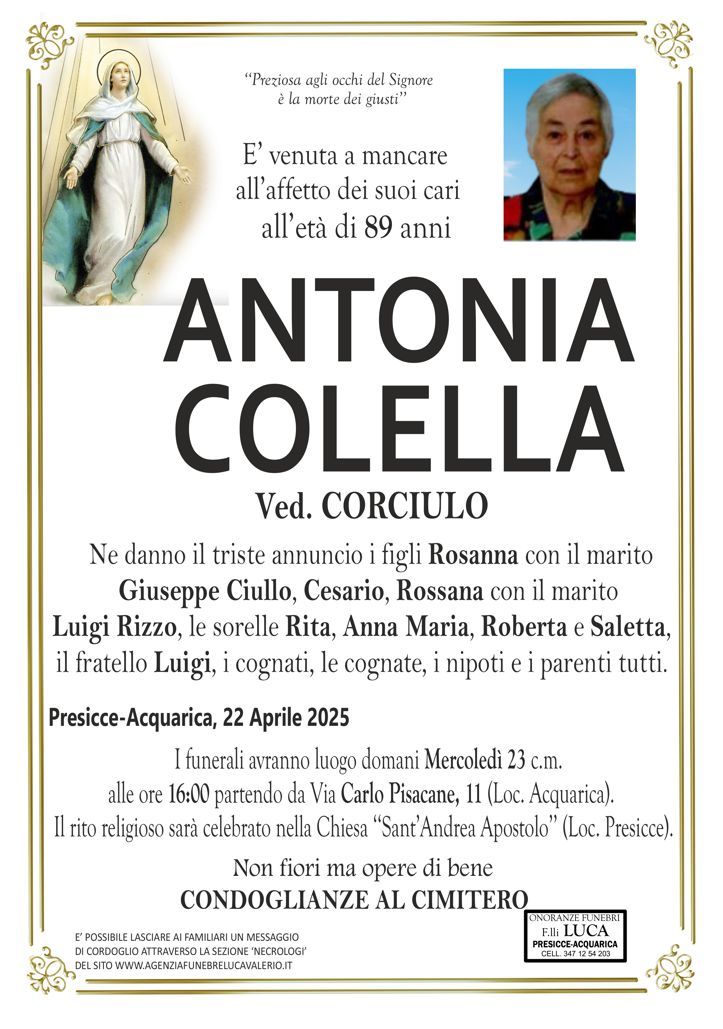 "Preziosa agli occhi del Signore
è la morte dei giusti"

E' venuta a mancare all'affetto dei suoi cari all'età di 89 anni

ANTONIA
COLELLA

Ved. CORCIULO

Ne danno il triste annuncio i figli Rosanna con il marito Giuseppe Ciullo, Cesario, Rossana con il marito Luigi Rizzo, le sorelle Rita, Anna Maria, Roberta e Saletta, il fratello Luigi, i cognati, le cognate, i nipoti e i parenti tutti.

Presicce-Acquarica, 22 Aprile 2025

I funerali avranno luogo domani Mercoledì 23 c.m. alle ore 16:00 partendo da Via Carlo Pisacane, 11 (Loc. Acquarica). Il rito religioso sarà celebrato nella Chiesa "Sant'Andrea Apostolo" (Loc. Presicce).

Non fiori ma opere di bene
CONDOGLIANZE AL CIMITERO

E' POSSIBILE LASCIARE AI FAMILIARI UN MESSAGGIO DI CORDOGLIO ATTRAVERSO LA SEZIONE 'NECROLOGI' DEL SITO WWW.AGENZIAFUNEBRELUCAVALERIO.IT

ONORANZE FUNEBRI
F.lli LUCA
PRESICCE-ACQUARICA
CELL. 347 12 54 203